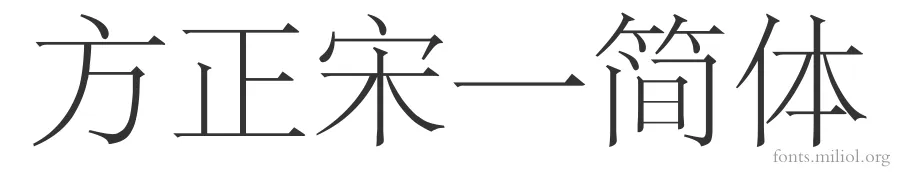 方正宋一简体

fonts.miliol.org